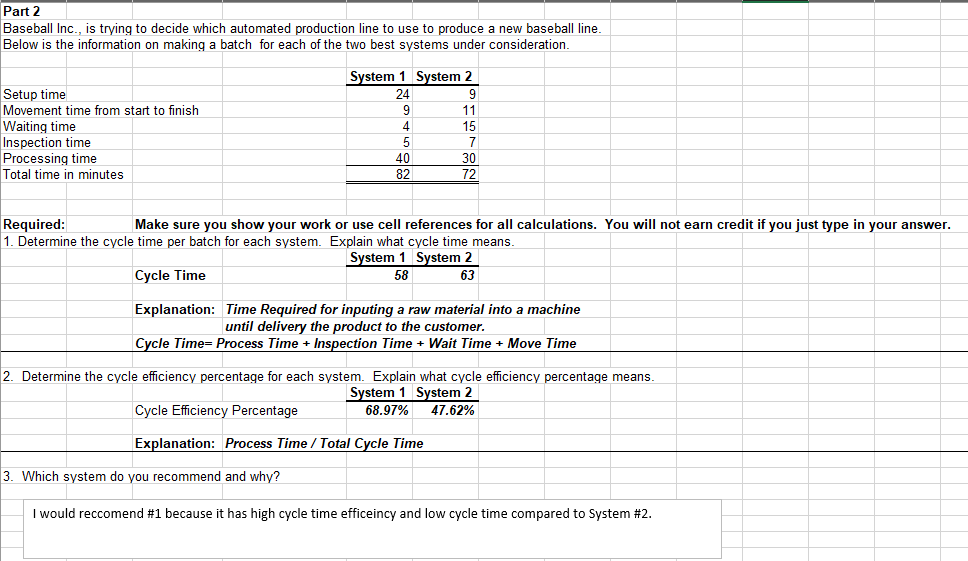 Part 2
Baseball Inc., is trying to decide which automated production line to use to produce a new baseball line.
Below is the information on making a batch for each of the two best systems under consideration.

| | System 1 | System 2 |
|---|---|---|
| Setup time | 24 | 9 |
| Movement time from start to finish | 9 | 11 |
| Waiting time | 4 | 15 |
| Inspection time | 5 | 7 |
| Processing time | 40 | 30 |
| Total time in minutes | 82 | 72 |

Required: Make sure you show your work or use cell references for all calculations. You will not earn credit if you just type in your answer.
1. Determine the cycle time per batch for each system. Explain what cycle time means.

| | System 1 | System 2 |
|---|---|---|
| Cycle Time | 58 | 63 |

Explanation: Time Required for inputing a raw material into a machine until delivery the product to the customer.
Cycle Time= Process Time + Inspection Time + Wait Time + Move Time

2. Determine the cycle efficiency percentage for each system. Explain what cycle efficiency percentage means.

| | System 1 | System 2 |
|---|---|---|
| Cycle Efficiency Percentage | 68.97% | 47.62% |

Explanation: Process Time / Total Cycle Time

3. Which system do you recommend and why?

I would reccomend #1 because it has high cycle time efficeincy and low cycle time compared to System #2.